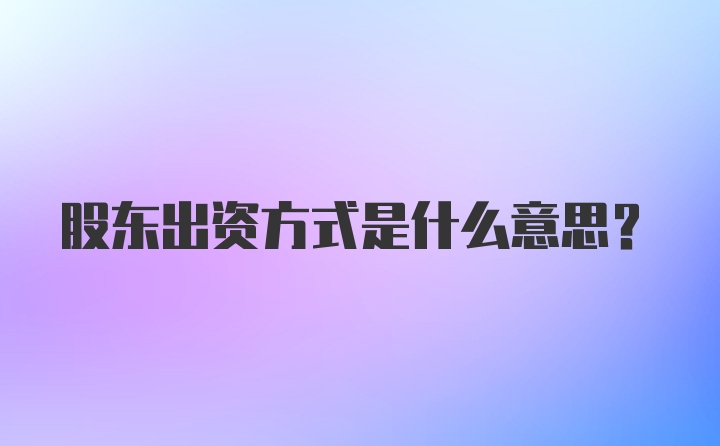 股东出资方式是什么意思？